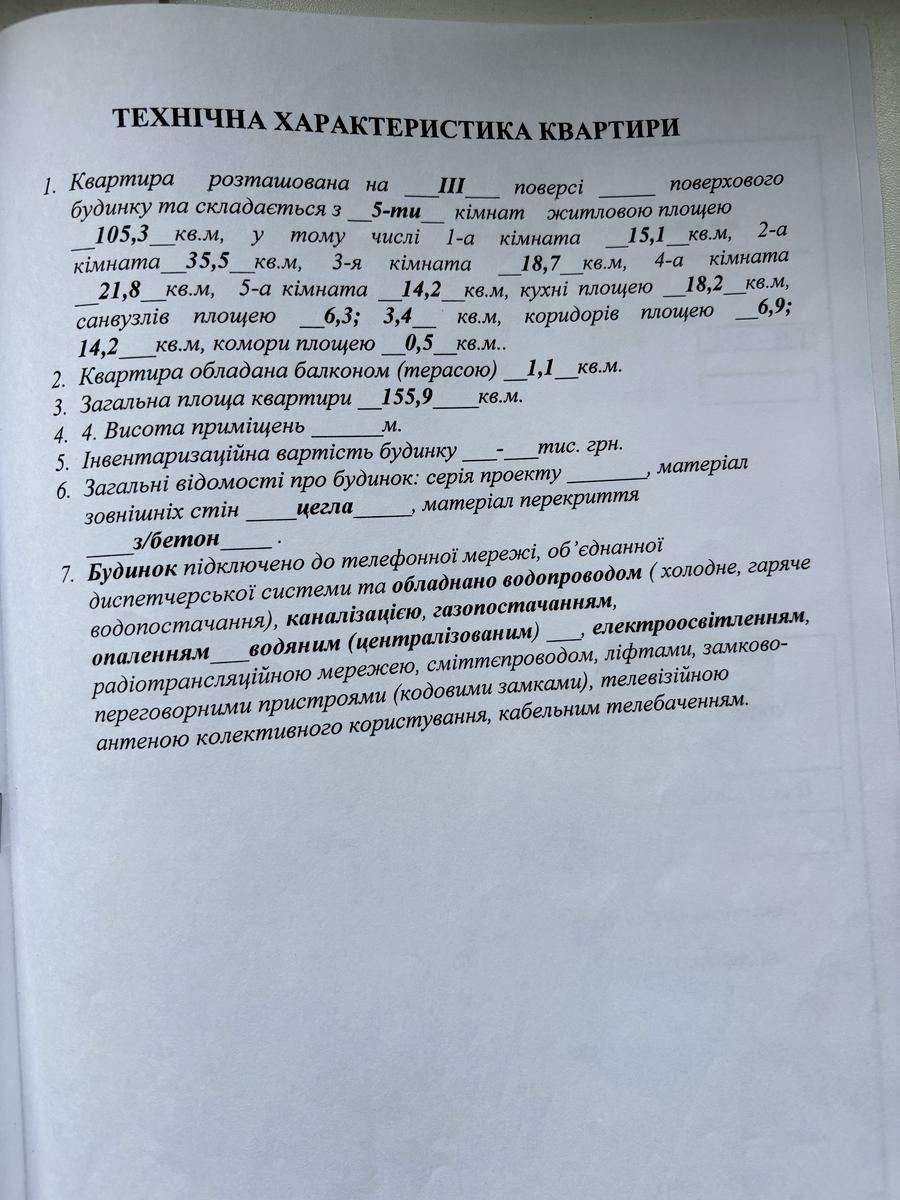 ТЕХНІЧНА ХАРАКТЕРИСТИКА КВАРТИРИ

1. Квартира розташована на ___III___ поверсі _____ поверхового будинку та складається з __5-ти__ кімнат житловою площею __105,3__кв.м, у тому числі 1-а кімната __15,1__кв.м, 2-а кімната__35,5__кв.м, 3-я кімната __18,7__кв.м, 4-а кімната __21,8__кв.м, 5-а кімната __14,2__кв.м, кухні площею __18,2__кв.м, санвузлів площею __6,3; 3,4__ кв.м, коридорів площею __6,9; 14,2___кв.м, комори площею __0,5__кв.м..
2. Квартира обладана балконом (терасою) __1,1__кв.м.
3. Загальна площа квартири __155,9____кв.м.
4. 4. Висота приміщень ______м.
5. Інвентаризаційна вартість будинку ___-___тис. грн.
6. Загальні відомості про будинок: серія проекту _______, матеріал зовнішніх стін ____цегла_____, матеріал перекриття ____з/бетон____ .
7. Будинок підключено до телефонної мережі, об'єднанної диспетчерської системи та обладнано водопроводом ( холодне, гаряче водопостачання), каналізацією, газопостачанням, опаленням___водяним (централізованим) ___, електроосвітленням, радіотрансляційною мережею, сміттєпроводом, ліфтами, замково-переговорними пристроями (кодовими замками), телевізійною антеною колективного користування, кабельним телебаченням.